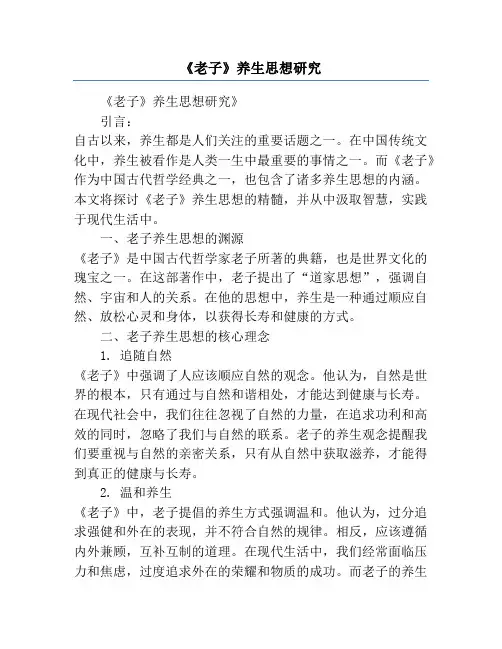 《老子》养生思想研究

《老子》养生思想研究》

引言：

自古以来，养生都是人们关注的重要话题之一。在中国传统文化中，养生被看作是人类一生中最重要的事情之一。而《老子》作为中国古代哲学经典之一，也包含了诸多养生思想的内涵。本文将探讨《老子》养生思想的精髓，并从中汲取智慧，实践于现代生活中。

一、老子养生思想的渊源

《老子》是中国古代哲学家老子所著的典籍，也是世界文化的瑰宝之一。在这部著作中，老子提出了“道家思想”，强调自然、宇宙和人的关系。在他的思想中，养生是一种通过顺应自然、放松心灵和身体，以获得长寿和健康的方式。

二、老子养生思想的核心理念

1. 追随自然

《老子》中强调了人应该顺应自然的观念。他认为，自然是世界的根本，只有通过与自然和谐相处，才能达到健康与长寿。在现代社会中，我们往往忽视了自然的力量，在追求功利和高效的同时，忽略了我们与自然的联系。老子的养生观念提醒我们要重视与自然的亲密关系，只有从自然中获取滋养，才能得到真正的健康与长寿。

2. 温和养生

《老子》中，老子提倡的养生方式强调温和。他认为，过分追求强健和外在的表现，并不符合自然的规律。相反，应该遵循内外兼顾，互补互制的道理。在现代生活中，我们经常面临压力和焦虑，过度追求外在的荣耀和物质的成功。而老子的养生